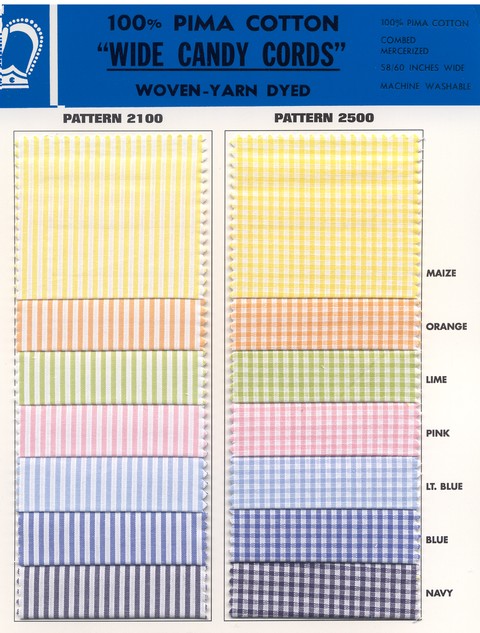 100% PIMA COTTON
"WIDE CANDY CORDS"
WOVEN-YARN DYED

100% PIMA COTTON
COMBED
MERCERIZED
58/60 INCHES WIDE
MACHINE WASHABLE

PATTERN 2100

PATTERN 2500

MAIZE

ORANGE

LIME

PINK

LT. BLUE

BLUE

NAVY